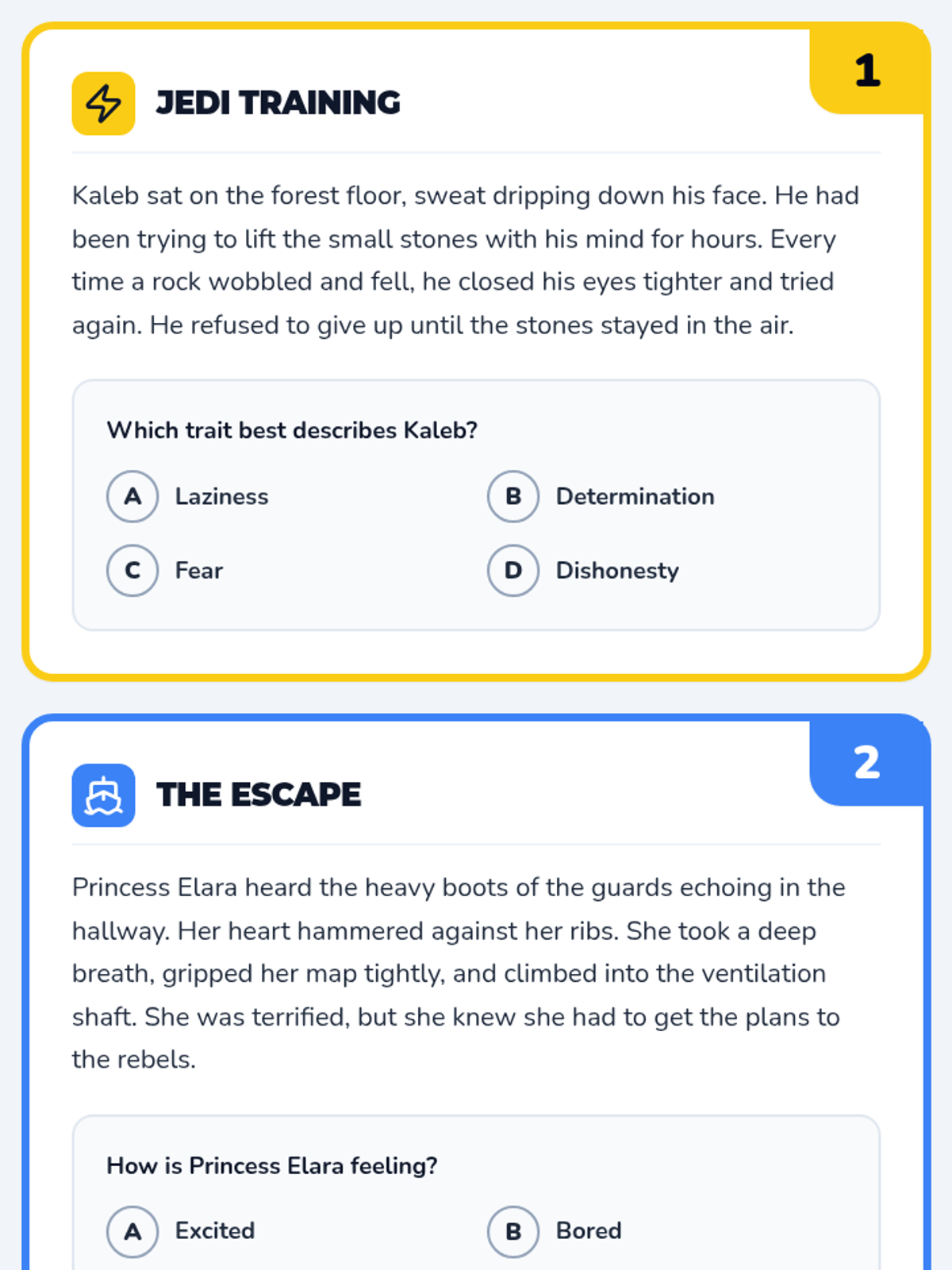 1

JEDI TRAINING

Kaleb sat on the forest floor, sweat dripping down his face. He had been trying to lift the small stones with his mind for hours. Every time a rock wobbled and fell, he closed his eyes tighter and tried again. He refused to give up until the stones stayed in the air.

Which trait best describes Kaleb?

A Laziness

B Determination

C Fear

D Dishonesty

2

THE ESCAPE

Princess Elara heard the heavy boots of the guards echoing in the hallway. Her heart hammered against her ribs. She took a deep breath, gripped her map tightly, and climbed into the ventilation shaft. She was terrified, but she knew she had to get the plans to the rebels.

How is Princess Elara feeling?

A Excited

B Bored